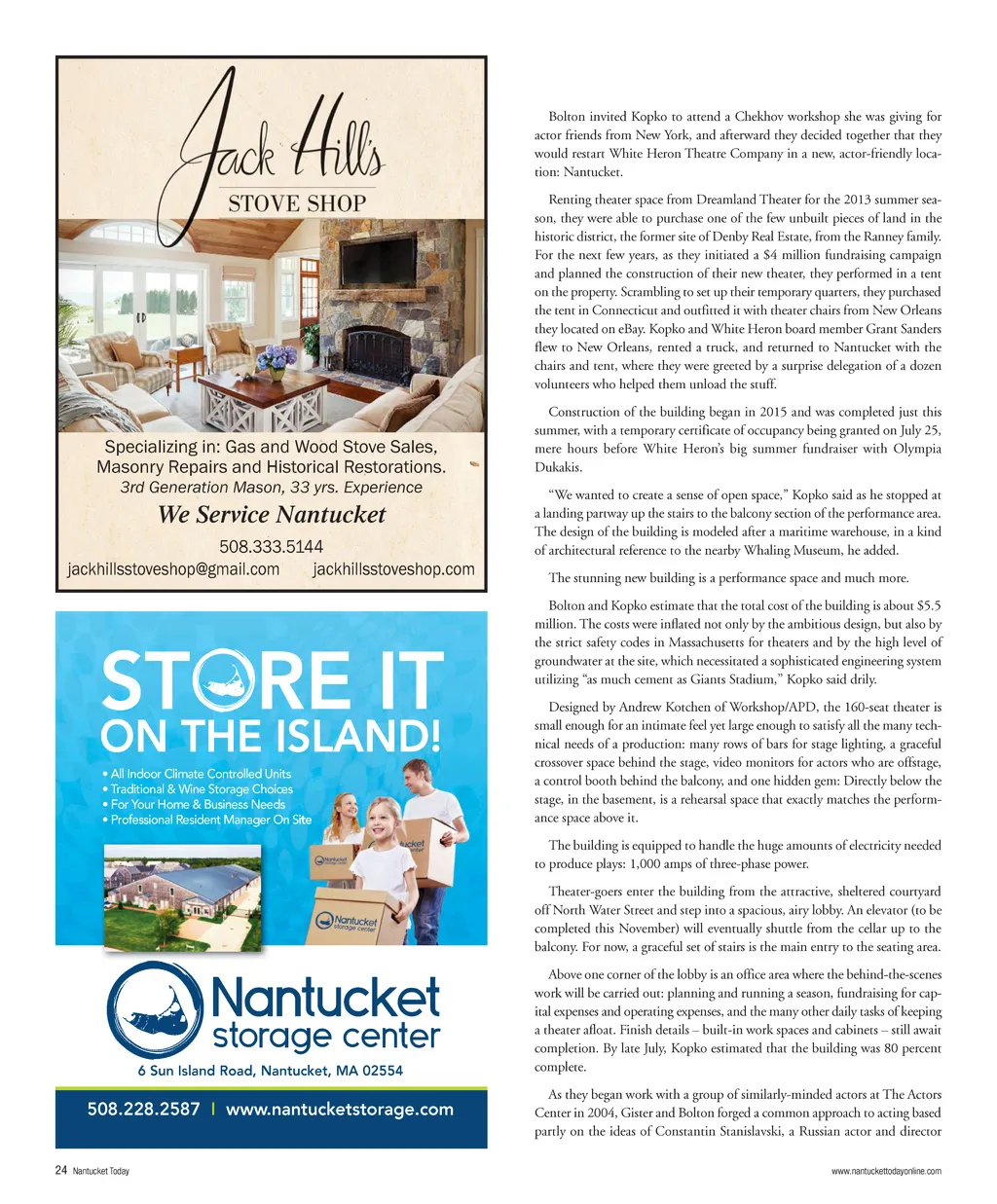 Jack Hill's
STOVE SHOP

Specializing in: Gas and Wood Stove Sales, Masonry Repairs and Historical Restorations.
3rd Generation Mason, 33 yrs. Experience
We Service Nantucket
508.333.5144
jackhillsstoveshop@gmail.com jackhillsstoveshop.com

STORE IT ON THE ISLAND!
• All Indoor Climate Controlled Units
• Traditional & Wine Storage Choices
• For Your Home & Business Needs
• Professional Resident Manager On Site

Nantucket storage center
Nantucket storage center
Nantucket storage center
6 Sun Island Road, Nantucket, MA 02554
508.228.2587 | www.nantucketstorage.com

Bolton invited Kopko to attend a Chekhov workshop she was giving for actor friends from New York, and afterward they decided together that they would restart White Heron Theatre Company in a new, actor-friendly location: Nantucket.

Renting theater space from Dreamland Theater for the 2013 summer season, they were able to purchase one of the few unbuilt pieces of land in the historic district, the former site of Denby Real Estate, from the Ranney family. For the next few years, as they initiated a $4 million fundraising campaign and planned the construction of their new theater, they performed in a tent on the property. Scrambling to set up their temporary quarters, they purchased the tent in Connecticut and outfitted it with theater chairs from New Orleans they located on eBay. Kopko and White Heron board member Grant Sanders flew to New Orleans, rented a truck, and returned to Nantucket with the chairs and tent, where they were greeted by a surprise delegation of a dozen volunteers who helped them unload the stuff.

Construction of the building began in 2015 and was completed just this summer, with a temporary certificate of occupancy being granted on July 25, mere hours before White Heron's big summer fundraiser with Olympia Dukakis.

"We wanted to create a sense of open space," Kopko said as he stopped at a landing partway up the stairs to the balcony section of the performance area. The design of the building is modeled after a maritime warehouse, in a kind of architectural reference to the nearby Whaling Museum, he added.

The stunning new building is a performance space and much more.

Bolton and Kopko estimate that the total cost of the building is about $5.5 million. The costs were inflated not only by the ambitious design, but also by the strict safety codes in Massachusetts for theaters and by the high level of groundwater at the site, which necessitated a sophisticated engineering system utilizing "as much cement as Giants Stadium," Kopko said drily.

Designed by Andrew Kotchen of Workshop/APD, the 160-seat theater is small enough for an intimate feel yet large enough to satisfy all the many technical needs of a production: many rows of bars for stage lighting, a graceful crossover space behind the stage, video monitors for actors who are offstage, a control booth behind the balcony, and one hidden gem: Directly below the stage, in the basement, is a rehearsal space that exactly matches the performance space above it.

The building is equipped to handle the huge amounts of electricity needed to produce plays: 1,000 amps of three-phase power.

Theater-goers enter the building from the attractive, sheltered courtyard off North Water Street and step into a spacious, airy lobby. An elevator (to be completed this November) will eventually shuttle from the cellar up to the balcony. For now, a graceful set of stairs is the main entry to the seating area.

Above one corner of the lobby is an office area where the behind-the-scenes work will be carried out: planning and running a season, fundraising for capital expenses and operating expenses, and the many other daily tasks of keeping a theater afloat. Finish details – built-in work spaces and cabinets – still await completion. By late July, Kopko estimated that the building was 80 percent complete.

As they began work with a group of similarly-minded actors at The Actors Center in 2004, Gister and Bolton forged a common approach to acting based partly on the ideas of Constantin Stanislavski, a Russian actor and director

24 Nantucket Today www.nantuckettodayonline.com